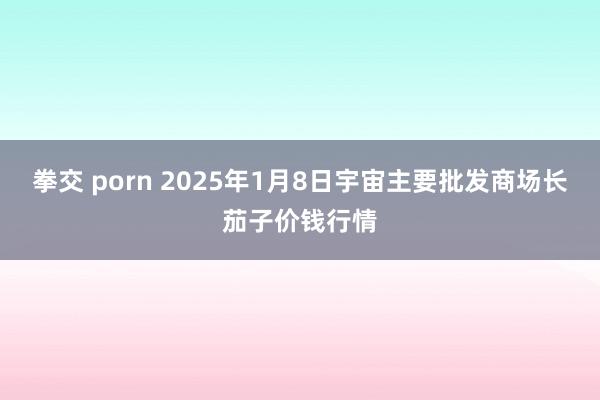 拳交 porn 2025年1月8日宇宙主要批发商场长茄子价钱行情